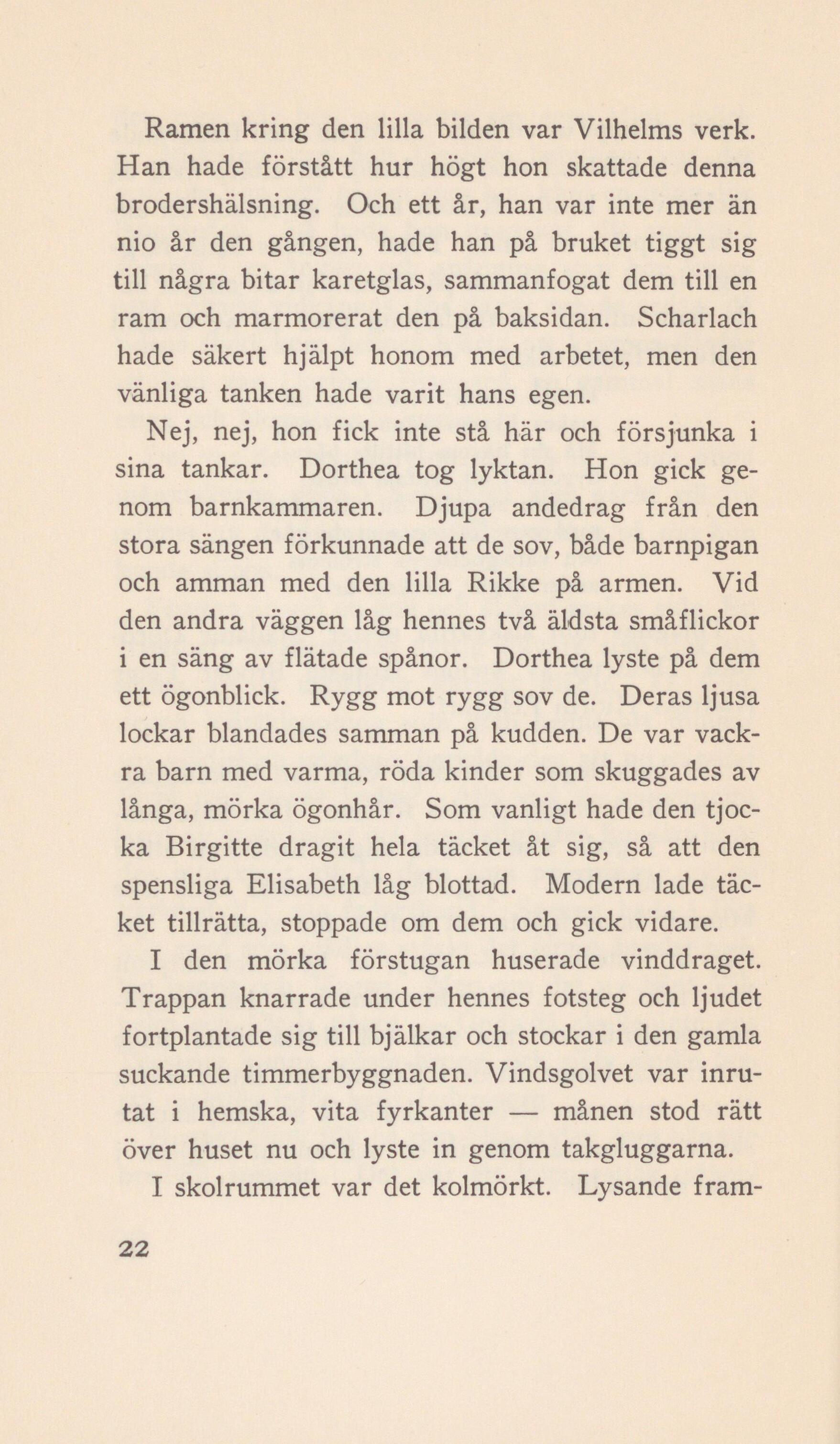 Ramen kring den lilla bilden var Vilhelms verk. Han hade förstått hur högt hon skattade denna brodershälsning. Och ett år, han var inte mer än nio år den gången, hade han på bruket tiggt sig till några bitar karetglas, sammanfogat dem till en ram och marmorerat den på baksidan. Scharlach hade säkert hjälpt honom med arbetet, men den vänliga tanken hade varit hans egen.

Nej, nej, hon fick inte stå här och försjunka i sina tankar. Dorthea tog lyktan. Hon gick genom barnkammaren. Djupa andedrag från den stora sängen förkunnade att de sov, både barnpigan och amman med den lilla Rikke på armen. Vid den andra väggen låg hennes två äldsta småflickor i en säng av flätade spånor. Dorthea lyste på dem ett ögonblick. Rygg mot rygg sov de. Deras ljusa lockar blandades samman på kudden. De var vackra barn med varma, röda kinder som skuggades av långa, mörka ögonhår. Som vanligt hade den tjocka Birgitte dragit hela täcket åt sig, så att den spensliga Elisabeth låg blottad. Modern lade täcket tillrätta, stoppade om dem och gick vidare.

I den mörka förstugan huserade vinddraget. Trappan knarrade under hennes fotsteg och ljudet fortplantade sig till bjälkar och stockar i den gamla suckande timmerbyggnaden. Vindsgolvet var inrutat i hemska, vita fyrkanter — månen stod rätt över huset nu och lyste in genom takgluggarna.

I skolrummet var det kolmörkt. Lysande fram-

22